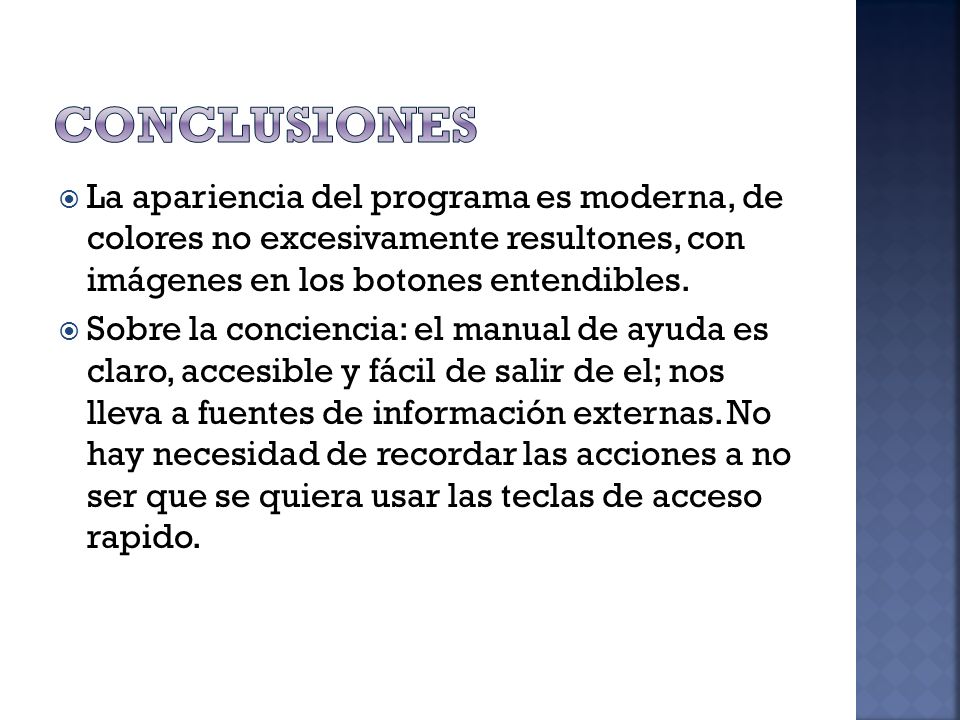 CONCLUSIONES

La apariencia del programa es moderna, de colores no excesivamente resultones, con imágenes en los botones entendibles.

Sobre la conciencia: el manual de ayuda es claro, accesible y fácil de salir de el; nos lleva a fuentes de información externas. No hay necesidad de recordar las acciones a no ser que se quiera usar las teclas de acceso rapido.